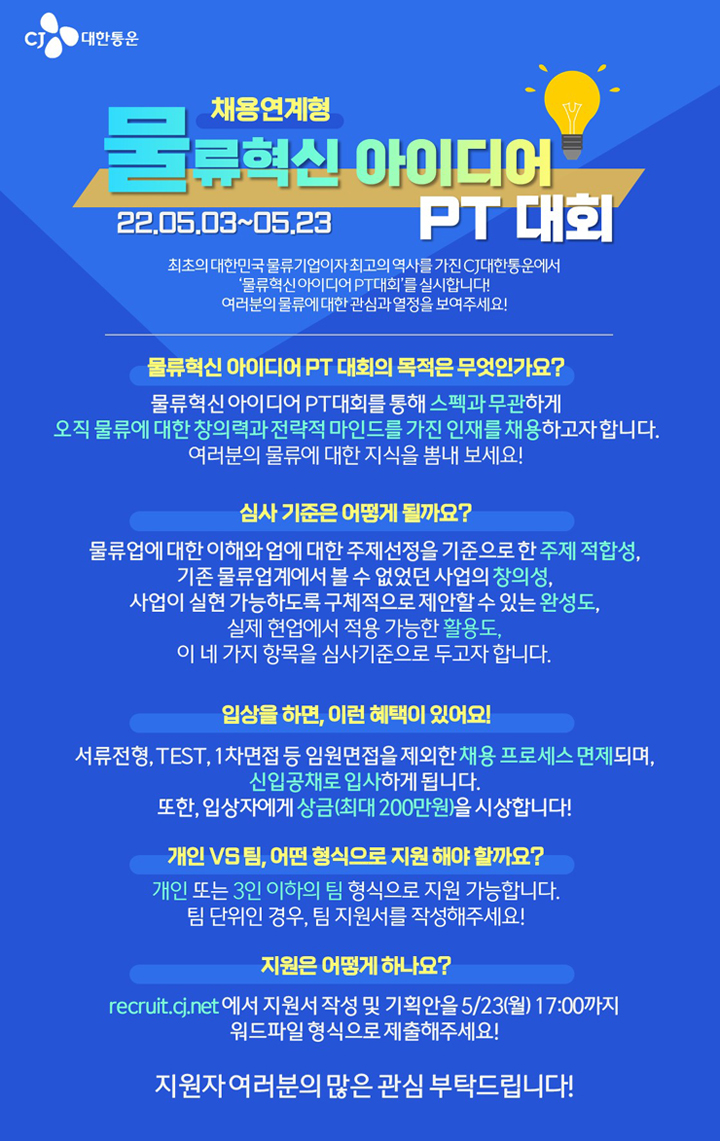 CJ 대한통운

채용연계형

물류혁신 아이디어 PT 대회

22.05.03~05.23

최초의 대한민국 물류기업이자 최고의 역사를 가진 CJ대한통운에서 '물류혁신 아이디어 PT대회'를 실시합니다! 여러분의 물류에 대한 관심과 열정을 보여주세요!

물류혁신 아이디어 PT 대회의 목적은 무엇인가요?

물류혁신 아이디어 PT대회를 통해 스펙과 무관하게 오직 물류에 대한 창의력과 전략적 마인드를 가진 인재를 채용하고자 합니다. 여러분의 물류에 대한 지식을 뽐내 보세요!

심사 기준은 어떻게 될까요?

물류업에 대한 이해와 업에 대한 주제선정을 기준으로 한 주제 적합성, 기존 물류업계에서 볼 수 없었던 사업의 창의성, 사업이 실현 가능하도록 구체적으로 제안할 수 있는 완성도, 실제 현업에서 적용 가능한 활용도, 이 네 가지 항목을 심사기준으로 두고자 합니다.

입상을 하면, 이런 혜택이 있어요!

서류전형, TEST, 1차면접 등 임원면접을 제외한 채용 프로세스 면제되며, 신입공채로 입사하게 됩니다. 또한, 입상자에게 상금(최대 200만원)을 시상합니다!

개인 VS 팀, 어떤 형식으로 지원 해야 할까요?

개인 또는 3인 이하의 팀 형식으로 지원 가능합니다. 팀 단위인 경우, 팀 지원서를 작성해주세요!

지원은 어떻게 하나요?

recruit.cj.net 에서 지원서 작성 및 기획안을 5/23(월) 17:00까지 워드파일 형식으로 제출해주세요!

지원자 여러분의 많은 관심 부탁드립니다!